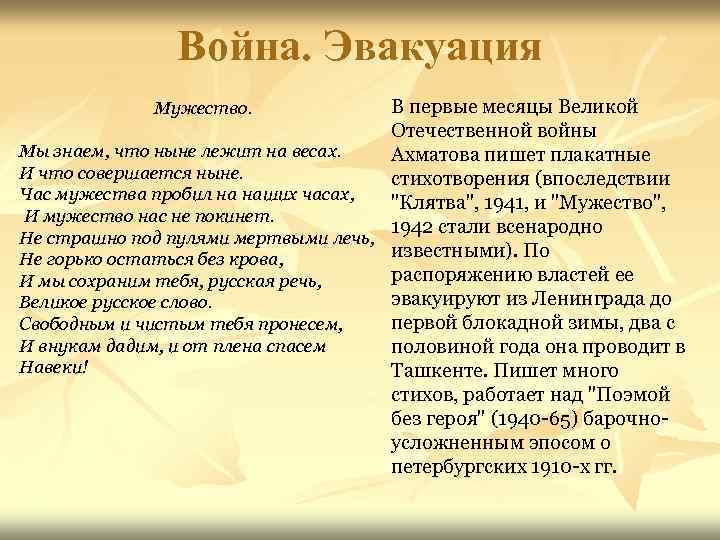 Война. Эвакуация

Мужество.

Мы знаем, что ныне лежит на весах.
И что совершается ныне.
Час мужества пробил на наших часах,
И мужество нас не покинет.
Не страшно под пулями мертвыми лечь,
Не горько остаться без крова,
И мы сохраним тебя, русская речь,
Великое русское слово.
Свободным и чистым тебя пронесем,
И внукам дадим, и от плена спасем
Навеки!

В первые месяцы Великой Отечественной войны Ахматова пишет плакатные стихотворения (впоследствии "Клятва", 1941, и "Мужество", 1942 стали всенародно известными). По распоряжению властей ее эвакуируют из Ленинграда до первой блокадной зимы, два с половиной года она проводит в Ташкенте. Пишет много стихов, работает над "Поэмой без героя" (1940-65) барочно-усложненным эпосом о петербургских 1910-х гг.